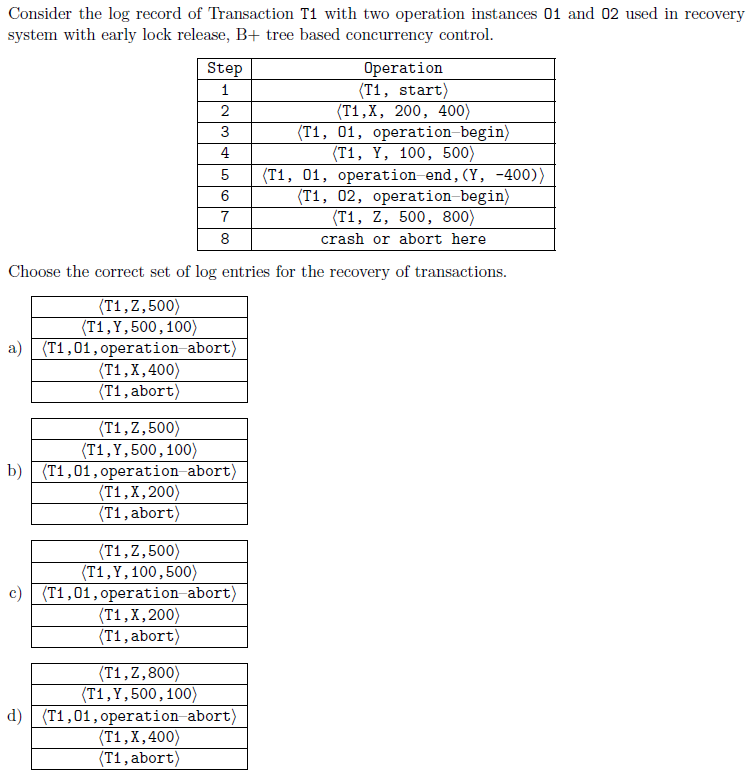 Consider the log record of Transaction T1 with two operation instances O1 and O2 used in recovery system with early lock release, B+ tree based concurrency control.

| Step | Operation |
|---|---|
| 1 | ⟨T1, start⟩ |
| 2 | ⟨T1,X, 200, 400⟩ |
| 3 | ⟨T1, O1, operation-begin⟩ |
| 4 | ⟨T1, Y, 100, 500⟩ |
| 5 | ⟨T1, O1, operation-end,(Y, -400)⟩ |
| 6 | ⟨T1, O2, operation-begin⟩ |
| 7 | ⟨T1, Z, 500, 800⟩ |
| 8 | crash or abort here |

Choose the correct set of log entries for the recovery of transactions.

a)
| ⟨T1,Z,500⟩ |
|---|
| ⟨T1,Y,500,100⟩ |
| ⟨T1,O1,operation-abort⟩ |
| ⟨T1,X,400⟩ |
| ⟨T1,abort⟩ |

b)
| ⟨T1,Z,500⟩ |
|---|
| ⟨T1,Y,500,100⟩ |
| ⟨T1,O1,operation-abort⟩ |
| ⟨T1,X,200⟩ |
| ⟨T1,abort⟩ |

c)
| ⟨T1,Z,500⟩ |
|---|
| ⟨T1,Y,100,500⟩ |
| ⟨T1,O1,operation-abort⟩ |
| ⟨T1,X,200⟩ |
| ⟨T1,abort⟩ |

d)
| ⟨T1,Z,800⟩ |
|---|
| ⟨T1,Y,500,100⟩ |
| ⟨T1,O1,operation-abort⟩ |
| ⟨T1,X,400⟩ |
| ⟨T1,abort⟩ |